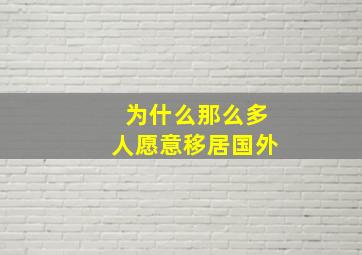 为什么那么多
人愿意移居国外